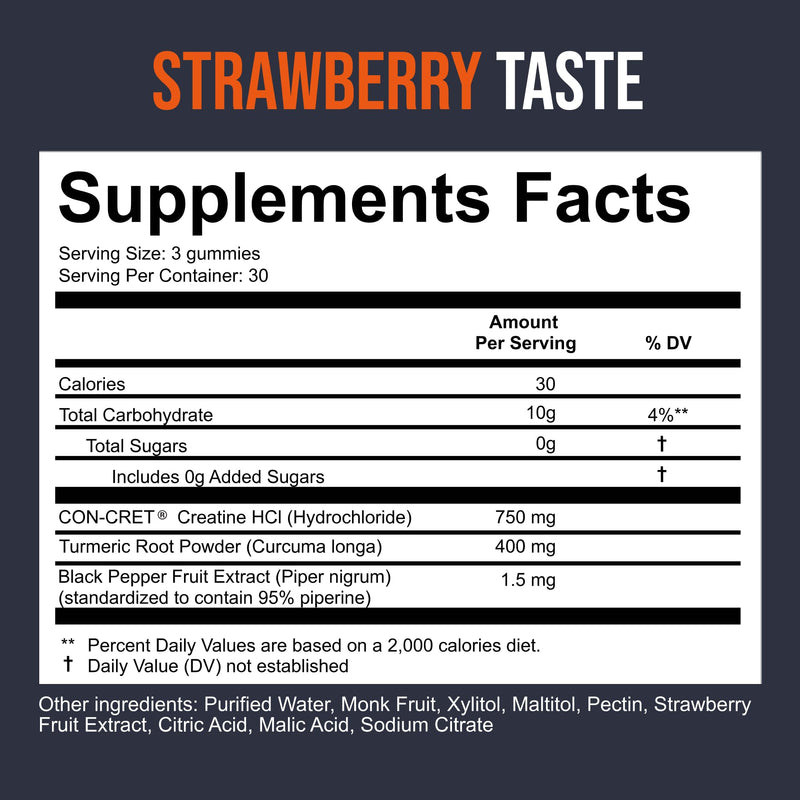 STRAWBERRY TASTE

Supplements Facts

Serving Size: 3 gummies
Serving Per Container: 30

| | Amount Per Serving | % DV |
|---|---|---|
| Calories | 30 | |
| Total Carbohydrate | 10g | 4%** |
| Total Sugars | 0g | † |
| Includes 0g Added Sugars | | † |
| CON-CRET® Creatine HCl (Hydrochloride) | 750 mg | |
| Turmeric Root Powder (Curcuma longa) | 400 mg | |
| Black Pepper Fruit Extract (Piper nigrum) (standardized to contain 95% piperine) | 1.5 mg | |

** Percent Daily Values are based on a 2,000 calories diet.
† Daily Value (DV) not established

Other ingredients: Purified Water, Monk Fruit, Xylitol, Maltitol, Pectin, Strawberry Fruit Extract, Citric Acid, Malic Acid, Sodium Citrate